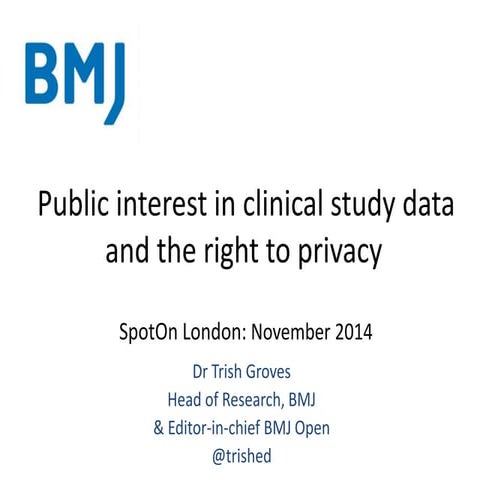 BMJ

Public interest in clinical study data and the right to privacy

SpotOn London: November 2014

Dr Trish Groves
Head of Research, BMJ
& Editor-in-chief BMJ Open
@trished